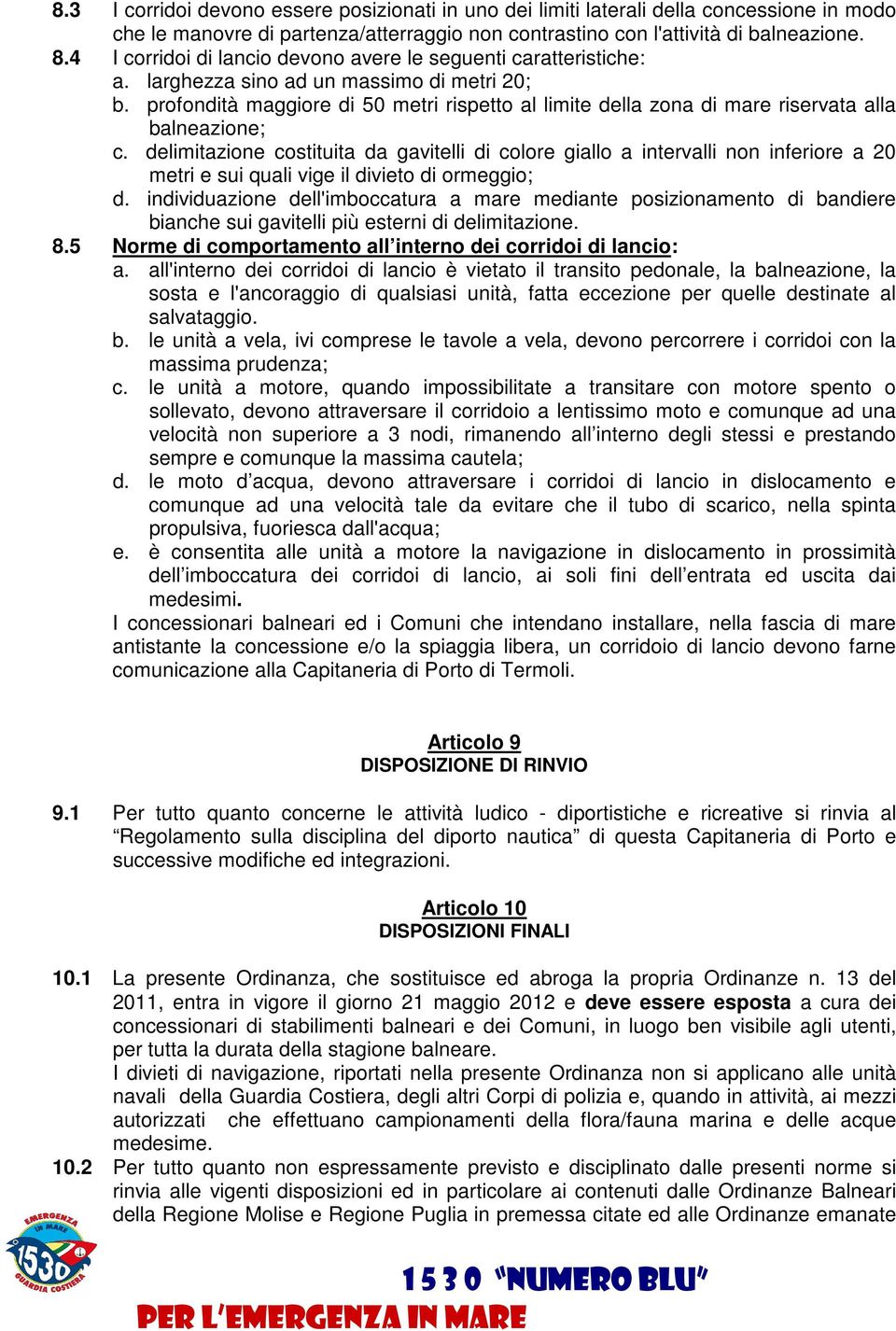 8.3 I corridoi devono essere posizionati in uno dei limiti laterali della concessione in modo che le manovre di partenza/atterraggio non contrastino con l'attività di balneazione.

8.4 I corridoi di lancio devono avere le seguenti caratteristiche:
a. larghezza sino ad un massimo di metri 20;
b. profondità maggiore di 50 metri rispetto al limite della zona di mare riservata alla balneazione;
c. delimitazione costituita da gavitelli di colore giallo a intervalli non inferiore a 20 metri e sui quali vige il divieto di ormeggio;
d. individuazione dell'imboccatura a mare mediante posizionamento di bandiere bianche sui gavitelli più esterni di delimitazione.

8.5 Norme di comportamento all'interno dei corridoi di lancio:
a. all'interno dei corridoi di lancio è vietato il transito pedonale, la balneazione, la sosta e l'ancoraggio di qualsiasi unità, fatta eccezione per quelle destinate al salvataggio.
b. le unità a vela, ivi comprese le tavole a vela, devono percorrere i corridoi con la massima prudenza;
c. le unità a motore, quando impossibilitate a transitare con motore spento o sollevato, devono attraversare il corridoio a lentissimo moto e comunque ad una velocità non superiore a 3 nodi, rimanendo all'interno degli stessi e prestando sempre e comunque la massima cautela;
d. le moto d'acqua, devono attraversare i corridoi di lancio in dislocamento e comunque ad una velocità tale da evitare che il tubo di scarico, nella spinta propulsiva, fuoriesca dall'acqua;
e. è consentita alle unità a motore la navigazione in dislocamento in prossimità dell'imboccatura dei corridoi di lancio, ai soli fini dell'entrata ed uscita dai medesimi.
I concessionari balneari ed i Comuni che intendano installare, nella fascia di mare antistante la concessione e/o la spiaggia libera, un corridoio di lancio devono farne comunicazione alla Capitaneria di Porto di Termoli.

Articolo 9
DISPOSIZIONE DI RINVIO

9.1 Per tutto quanto concerne le attività ludico - diportistiche e ricreative si rinvia al "Regolamento sulla disciplina del diporto nautica" di questa Capitaneria di Porto e successive modifiche ed integrazioni.

Articolo 10
DISPOSIZIONI FINALI

10.1 La presente Ordinanza, che sostituisce ed abroga la propria Ordinanze n. 13 del 2011, entra in vigore il giorno 21 maggio 2012 e deve essere esposta a cura dei concessionari di stabilimenti balneari e dei Comuni, in luogo ben visibile agli utenti, per tutta la durata della stagione balneare.
I divieti di navigazione, riportati nella presente Ordinanza non si applicano alle unità navali della Guardia Costiera, degli altri Corpi di polizia e, quando in attività, ai mezzi autorizzati che effettuano campionamenti della flora/fauna marina e delle acque medesime.

10.2 Per tutto quanto non espressamente previsto e disciplinato dalle presenti norme si rinvia alle vigenti disposizioni ed in particolare ai contenuti dalle Ordinanze Balneari della Regione Molise e Regione Puglia in premessa citate ed alle Ordinanze emanate

EMERGENZA IN MARE 1530 GUARDIA COSTIERA

1530 "NUMERO BLU"
PER L'EMERGENZA IN MARE